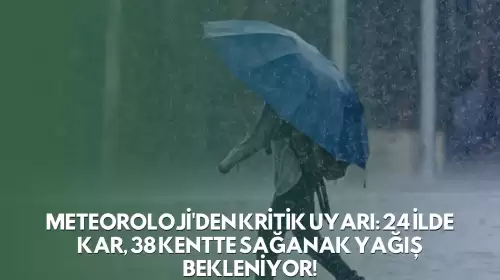 METEOROLOJİ'DEN KRİTİK UYARI: 24 İLDE KAR, 38 KENTTE SAĞANAK YAĞIŞ BEKLENİYOR!